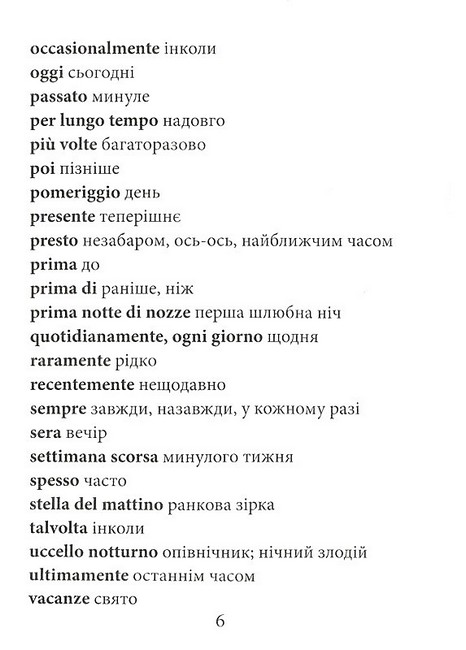 occasionalmente інколи
oggi сьогодні
passato минуле
per lungo tempo надовго
più volte багаторазово
poi пізніше
pomeriggio день
presente теперішнє
presto незабаром, ось-ось, найближчим часом
prima до
prima di раніше, ніж
prima notte di nozze перша шлюбна ніч
quotidianamente, ogni giorno щодня
raramente рідко
recentemente нещодавно
sempre завжди, назавжди, у кожному разі
sera вечір
settimana scorsa минулого тижня
spesso часто
stella del mattino ранкова зірка
talvolta інколи
uccello notturno опівнічник; нічний злодій
ultimamente останнім часом
vacanze свято

6